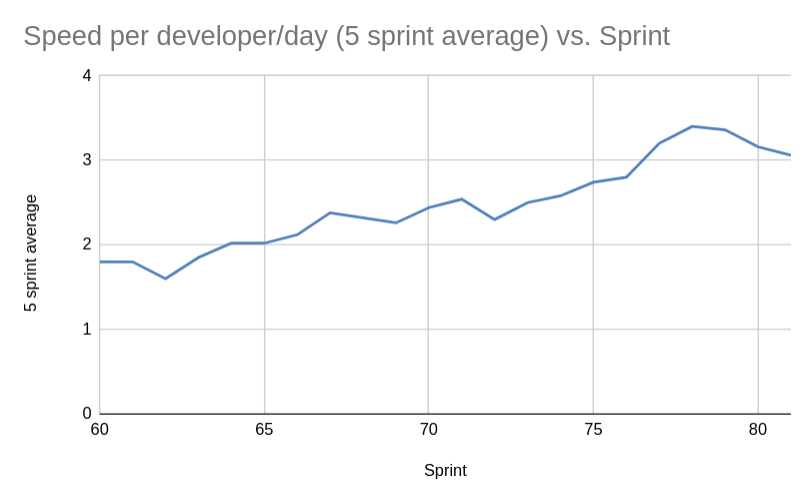 Speed per developer/day (5 sprint average) vs. Sprint

5 sprint average

4
3
2
1
0

60
65
70
75
80

Sprint